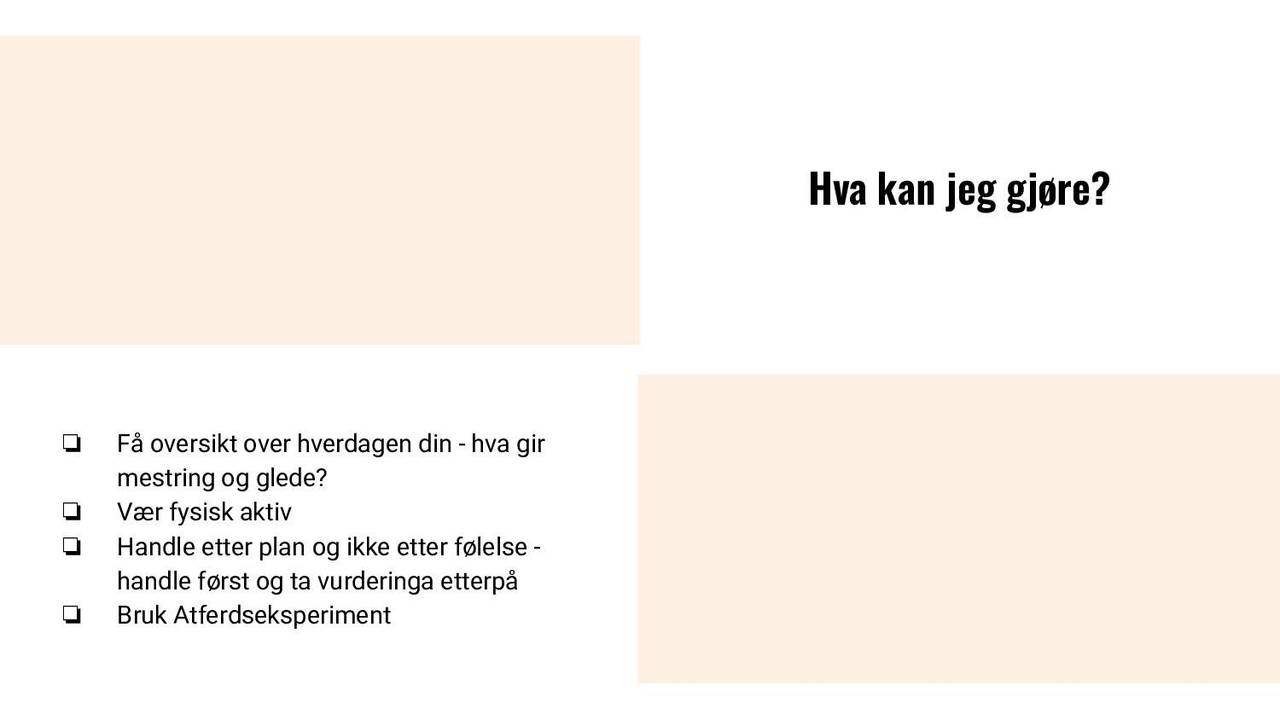 Hva kan jeg gjøre?

❏ Få oversikt over hverdagen din - hva gir mestring og glede?
❏ Vær fysisk aktiv
❏ Handle etter plan og ikke etter følelse - handle først og ta vurderinga etterpå
❏ Bruk Atferdseksperiment